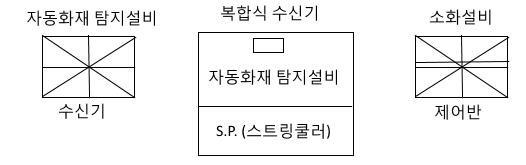 자동화재 탐지설비

수신기

복합식 수신기

자동화재 탐지설비

S.P. (스트링쿨러)

소화설비

제어반